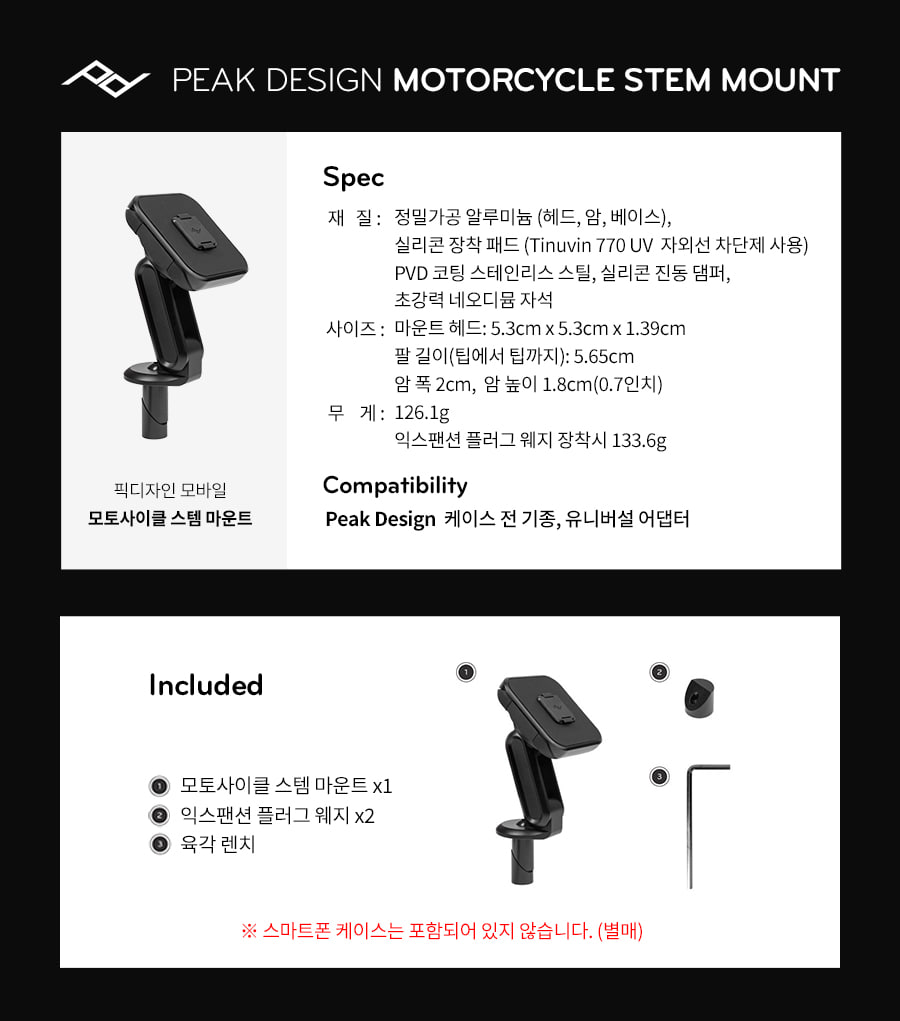 PEAK DESIGN MOTORCYCLE STEM MOUNT

픽디자인 모바일
모토사이클 스템 마운트

Spec

재 질 : 정밀가공 알루미늄 (헤드, 암, 베이스), 실리콘 장착 패드 (Tinuvin 770 UV 자외선 차단제 사용) PVD 코팅 스테인리스 스틸, 실리콘 진동 댐퍼, 초강력 네오디뮴 자석
사이즈 : 마운트 헤드: 5.3cm x 5.3cm x 1.39cm
팔 길이(팁에서 팁까지): 5.65cm
암 폭 2cm, 암 높이 1.8cm(0.7인치)
무 게 : 126.1g
익스팬션 플러그 웨지 장착시 133.6g

Compatibility

Peak Design 케이스 전 기종, 유니버설 어댑터

Included

1 모토사이클 스템 마운트 x1
2 익스팬션 플러그 웨지 x2
3 육각 렌치

1
2
3

※ 스마트폰 케이스는 포함되어 있지 않습니다. (별매)